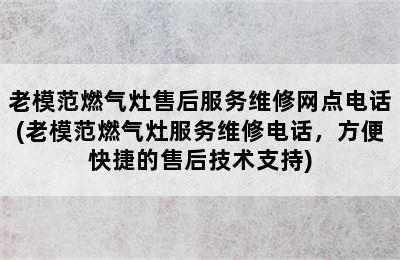 老模范燃气灶售后服务维修网点电话(老模范燃气灶服务维修电话，方便快捷的售后技术支持)